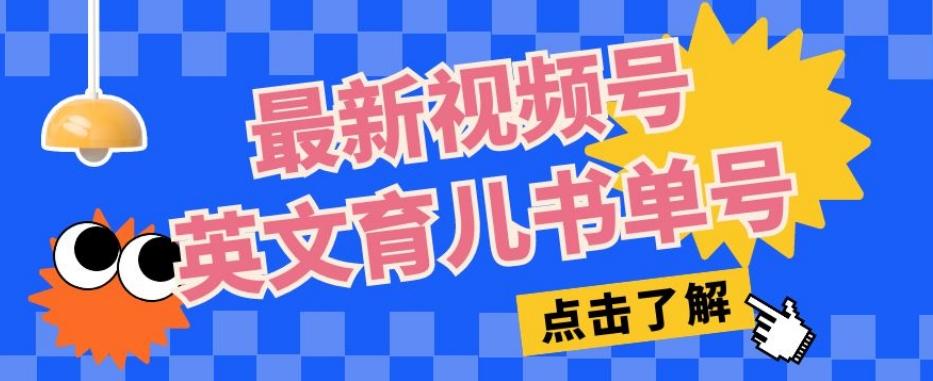 最新视频号
英文育儿书单号

点击了解